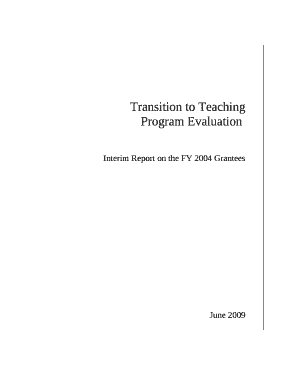 Transition to Teaching
Program Evaluation

Interim Report on the FY 2004 Grantees

June 2009